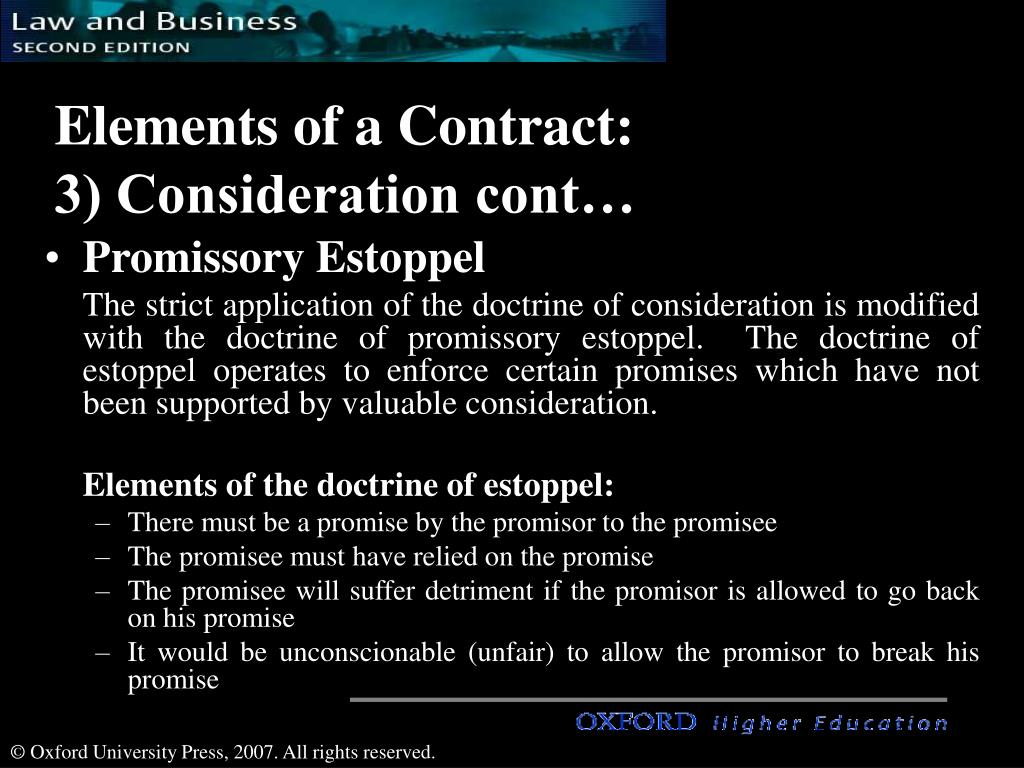 Law and Business
SECOND EDITION

Elements of a Contract:
3) Consideration cont…

• Promissory Estoppel

The strict application of the doctrine of consideration is modified with the doctrine of promissory estoppel. The doctrine of estoppel operates to enforce certain promises which have not been supported by valuable consideration.

Elements of the doctrine of estoppel:

– There must be a promise by the promisor to the promisee
– The promisee must have relied on the promise
– The promisee will suffer detriment if the promisor is allowed to go back on his promise
– It would be unconscionable (unfair) to allow the promisor to break his promise

OXFORD Higher Education

© Oxford University Press, 2007. All rights reserved.